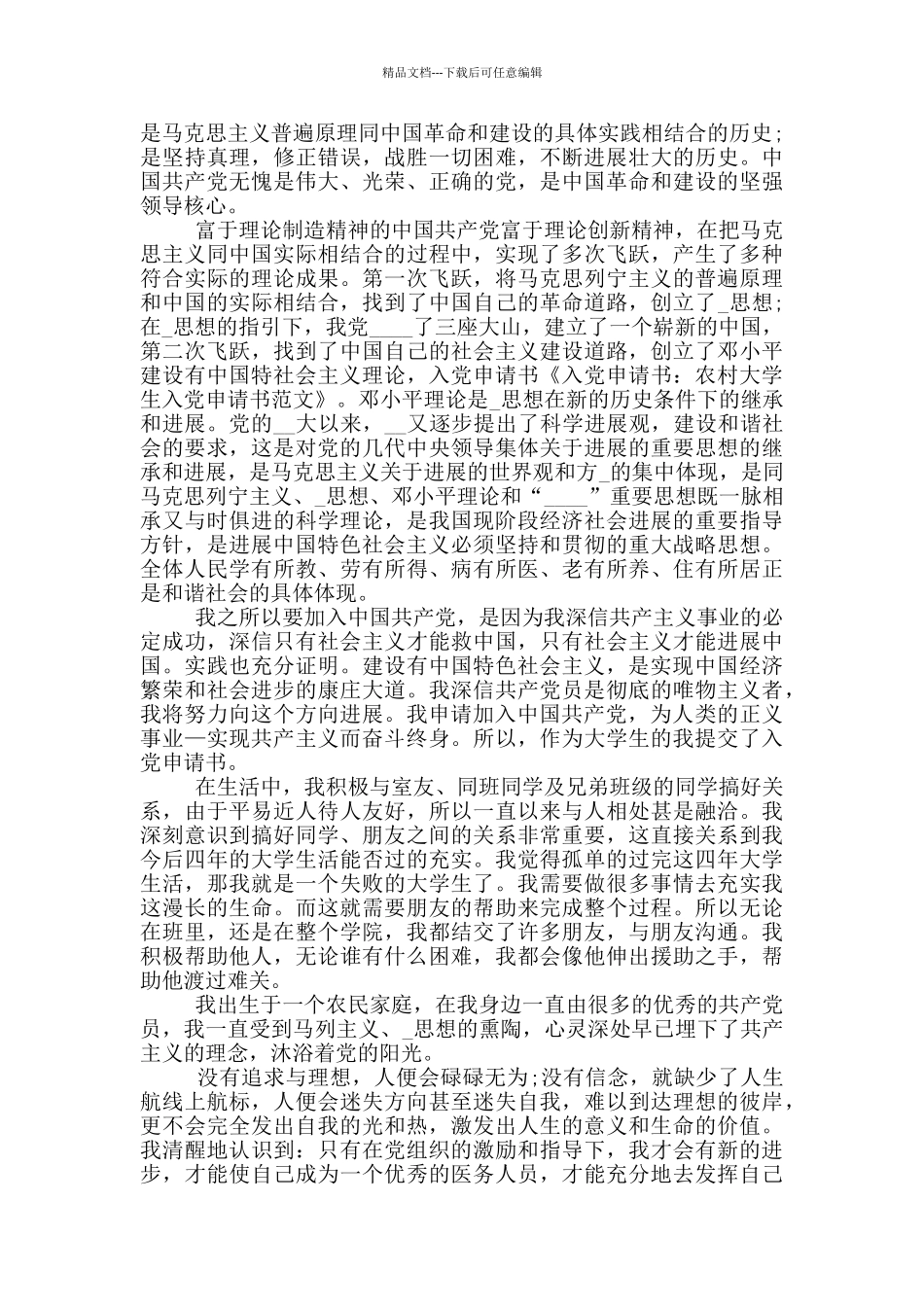 精品文档---下载后可任意编辑

是马克思主义普遍原理同中国革命和建设的具体实践相结合的历史；是坚持真理，修正错误，战胜一切困难，不断进展壮大的历史。中国共产党无愧是伟大、光荣、正确的党，是中国革命和建设的坚强领导核心。

富于理论制造精神的中国共产党富于理论创新精神，在把马克思主义同中国实际相结合的过程中，实现了多次飞跃，产生了多种符合实际的理论成果。第一次飞跃，将马克思列宁主义的普遍原理和中国的实际相结合，找到了中国自己的革命道路，创立了_思想；在_思想的指引下，我党____了三座大山，建立了一个崭新的中国，第二次飞跃，找到了中国自己的社会主义建设道路，创立了邓小平建设有中国特社会主义理论，入党申请书《入党申请书：农村大学生入党申请书范文》。邓小平理论是_思想在新的历史条件下的继承和进展。党的__大以来，__又逐步提出了科学进展观，建设和谐社会的要求，这是对党的几代中央领导集体关于进展的重要思想的继承和进展，是马克思主义关于进展的世界观和方_的集中体现，是同马克思列宁主义、_思想、邓小平理论和“____”重要思想既一脉相承又与时俱进的科学理论，是我国现阶段经济社会进展的重要指导方针，是进展中国特色社会主义必须坚持和贯彻的重大战略思想。全体人民学有所教、劳有所得、病有所医、老有所养、住有所居正是和谐社会的具体体现。

我之所以要加入中国共产党，是因为我深信共产主义事业的必定成功，深信只有社会主义才能救中国，只有社会主义才能进展中国。实践也充分证明。建设有中国特色社会主义，是实现中国经济繁荣和社会进步的康庄大道。我深信共产党员是彻底的唯物主义者，我将努力向这个方向进展。我申请加入中国共产党，为人类的正义事业—实现共产主义而奋斗终身。所以，作为大学生的我提交了入党申请书。

在生活中，我积极与室友、同班同学及兄弟班级的同学搞好关系，由于平易近人待人友好，所以一直以来与人相处甚是融洽。我深刻意识到搞好同学、朋友之间的关系非常重要，这直接关系到我今后四年的大学生活能否过的充实。我觉得孤单的过完这四年大学生活，那我就是一个失败的大学生了。我需要做很多事情去充实我这漫长的生命。而这就需要朋友的帮助来完成整个过程。所以无论在班里，还是在整个学院，我都结交了许多朋友，与朋友沟通。我积极帮助他人，无论谁有什么困难，我都会像他伸出援助之手，帮助他渡过难关。

我出生于一个农民家庭，在我身边一直由很多的优秀的共产党员，我一直受到马列主义、_思想的熏陶，心灵深处早已埋下了共产主义的理念，沐浴着党的阳光。

没有追求与理想，人便会碌碌无为;没有信念，就缺少了人生航线上航标，人便会迷失方向甚至迷失自我，难以到达理想的彼岸，更不会完全发出自我的光和热，激发出人生的意义和生命的价值。我清醒地认识到：只有在党组织的激励和指导下，我才会有新的进步，才能使自己成为一个优秀的医务人员，才能充分地去发挥自己